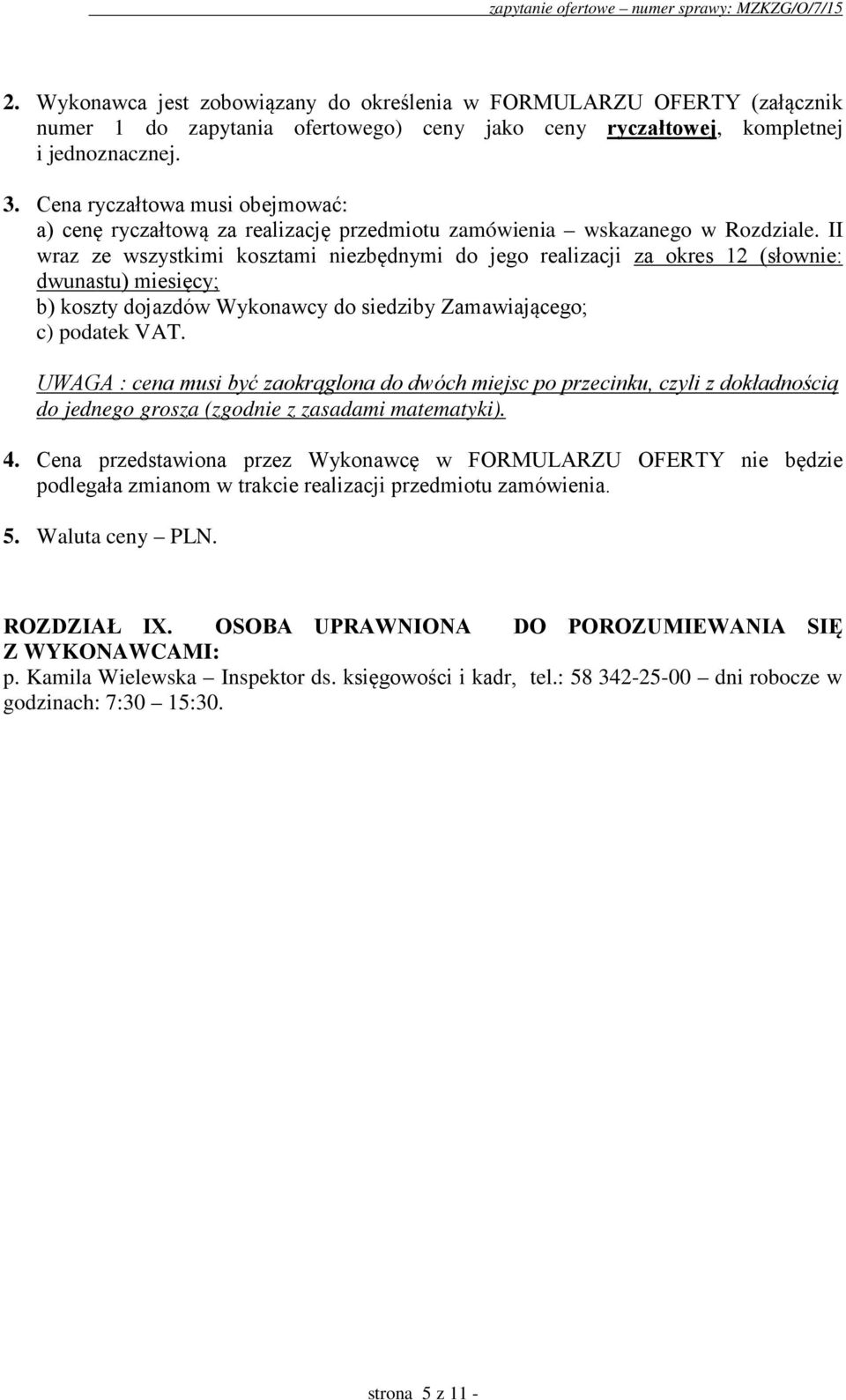 zapytanie ofertowe – numer sprawy: MZKZG/O/7/15

2. Wykonawca jest zobowiązany do określenia w FORMULARZU OFERTY (załącznik numer 1 do zapytania ofertowego) ceny jako ceny ryczałtowej, kompletnej i jednoznacznej.

3. Cena ryczałtowa musi obejmować:
a) cenę ryczałtową za realizację przedmiotu zamówienia – wskazanego w Rozdziale. II wraz ze wszystkimi kosztami niezbędnymi do jego realizacji za okres 12 (słownie: dwunastu) miesięcy;
b) koszty dojazdów Wykonawcy do siedziby Zamawiającego;
c) podatek VAT.

UWAGA : cena musi być zaokrąglona do dwóch miejsc po przecinku, czyli z dokładnością do jednego grosza (zgodnie z zasadami matematyki).

4. Cena przedstawiona przez Wykonawcę w FORMULARZU OFERTY nie będzie podlegała zmianom w trakcie realizacji przedmiotu zamówienia.

5. Waluta ceny – PLN.

ROZDZIAŁ IX. OSOBA UPRAWNIONA DO POROZUMIEWANIA SIĘ Z WYKONAWCAMI:
p. Kamila Wielewska – Inspektor ds. księgowości i kadr, tel.: 58 342-25-00 – dni robocze w godzinach: 7:30 – 15:30.

strona 5 z 11 -